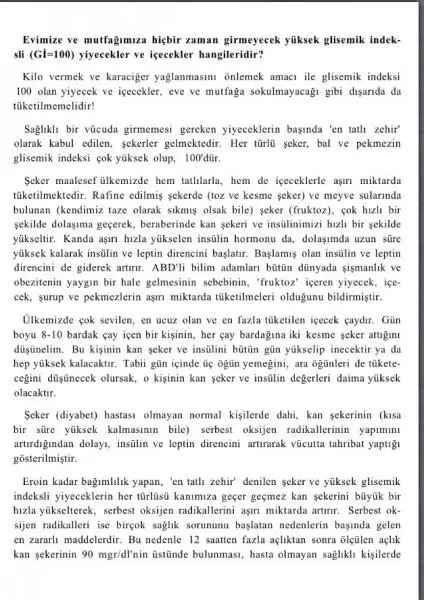 **Evimize ve mutfağımıza hiçbir zaman girmeyecek yüksek glisemik indeksli (Gİ=100) yiyecekler ve içecekler hangileridir?**

Kilo vermek ve karaciğer yağlanmasını önlemek amacı ile glisemik indeksi 100 olan yiyecek ve içecekler, eve ve mutfağa sokulmayacağı gibi dışarıda da tüketilmemelidir!

Sağlıklı bir vücuda girmemesi gereken yiyeceklerin başında 'en tatlı zehir' olarak kabul edilen, şekerler gelmektedir. Her türlü şeker, bal ve pekmezin glisemik indeksi çok yüksek olup, 100'dür.

Şeker maalesef ülkemizde hem tatlılarla, hem de içeceklerle aşırı miktarda tüketilmektedir. Rafine edilmiş şekerde (toz ve kesme şeker) ve meyve sularında bulunan (kendimiz taze olarak sıkmış olsak bile) şeker (fruktoz), çok hızlı bir şekilde dolaşıma geçerek, beraberinde kan şekeri ve insülinimizi hızlı bir şekilde yükseltir. Kanda aşırı hızla yükselen insülin hormonu da, dolaşımda uzun süre yüksek kalarak insülin ve leptin direncini başlatır. Başlamış olan insülin ve leptin direncini de giderek artırır. ABD'li bilim adamları bütün dünyada şişmanlık ve obezitenin yaygın bir hale gelmesinin sebebinin, 'fruktoz' içeren yiyecek, içecek, şurup ve pekmezlerin aşırı miktarda tüketilmeleri olduğunu bildirmiştir.

Ülkemizde çok sevilen, en ucuz olan ve en fazla tüketilen içecek çaydır. Gün boyu 8-10 bardak çay içen bir kişinin, her çay bardağına iki kesme şeker attığını düşünelim. Bu kişinin kan şeker ve insülini bütün gün yükselip inecektir ya da hep yüksek kalacaktır. Tabii gün içinde üç öğün yemeğini, ara öğünleri de tüketeceğini düşünecek olursak, o kişinin kan şeker ve insülin değerleri daima yüksek olacaktır.

Şeker (diyabet) hastası olmayan normal kişilerde dahi, kan şekerinin (kısa bir süre yüksek kalmasının bile) serbest oksijen radikallerinin yapımını artırdığından dolayı, insülin ve leptin direncini artırarak vücutta tahribat yaptığı gösterilmiştir.

Eroin kadar bağımlılık yapan, 'en tatlı zehir' denilen şeker ve yüksek glisemik indeksli yiyeceklerin her türlüsü kanımıza geçer geçmez kan şekerini büyük bir hızla yükselterek, serbest oksijen radikallerini aşırı miktarda artırır. Serbest oksijen radikalleri ise birçok sağlık sorununu başlatan nedenlerin başında gelen en zararlı maddelerdir. Bu nedenle 12 saatten fazla açlıktan sonra ölçülen açlık kan şekerinin 90 mgr/dl'nin üstünde bulunması, hasta olmayan sağlıklı kişilerde